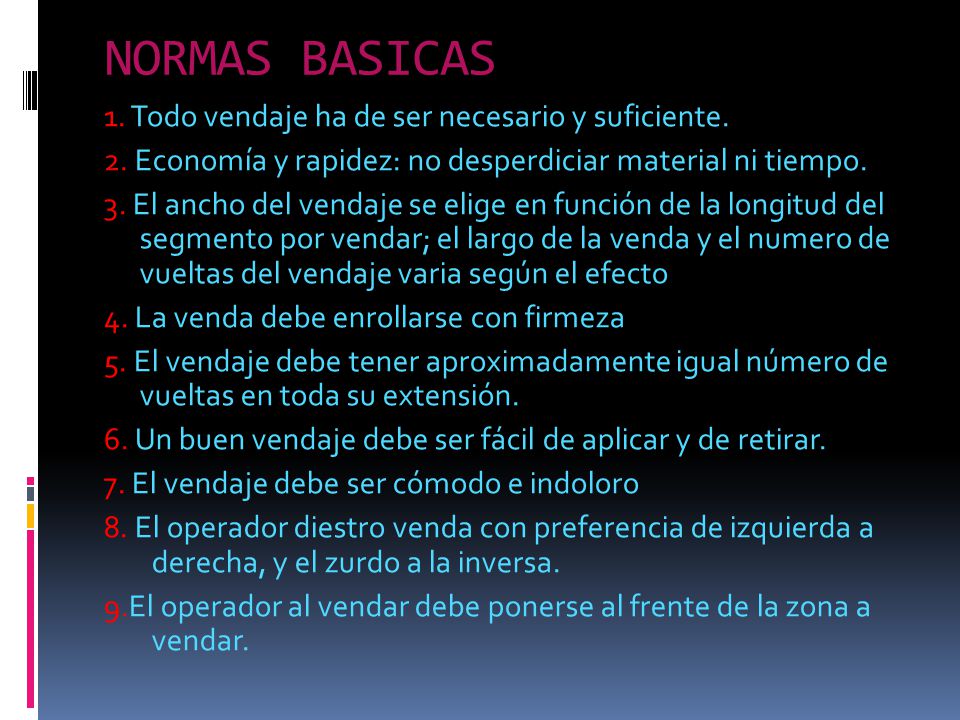 NORMAS BASICAS

1. Todo vendaje ha de ser necesario y suficiente.

2. Economía y rapidez: no desperdiciar material ni tiempo.

3. El ancho del vendaje se elige en función de la longitud del segmento por vendar; el largo de la venda y el numero de vueltas del vendaje varia según el efecto

4. La venda debe enrollarse con firmeza

5. El vendaje debe tener aproximadamente igual número de vueltas en toda su extensión.

6. Un buen vendaje debe ser fácil de aplicar y de retirar.

7. El vendaje debe ser cómodo e indoloro

8. El operador diestro venda con preferencia de izquierda a derecha, y el zurdo a la inversa.

9.El operador al vendar debe ponerse al frente de la zona a vendar.